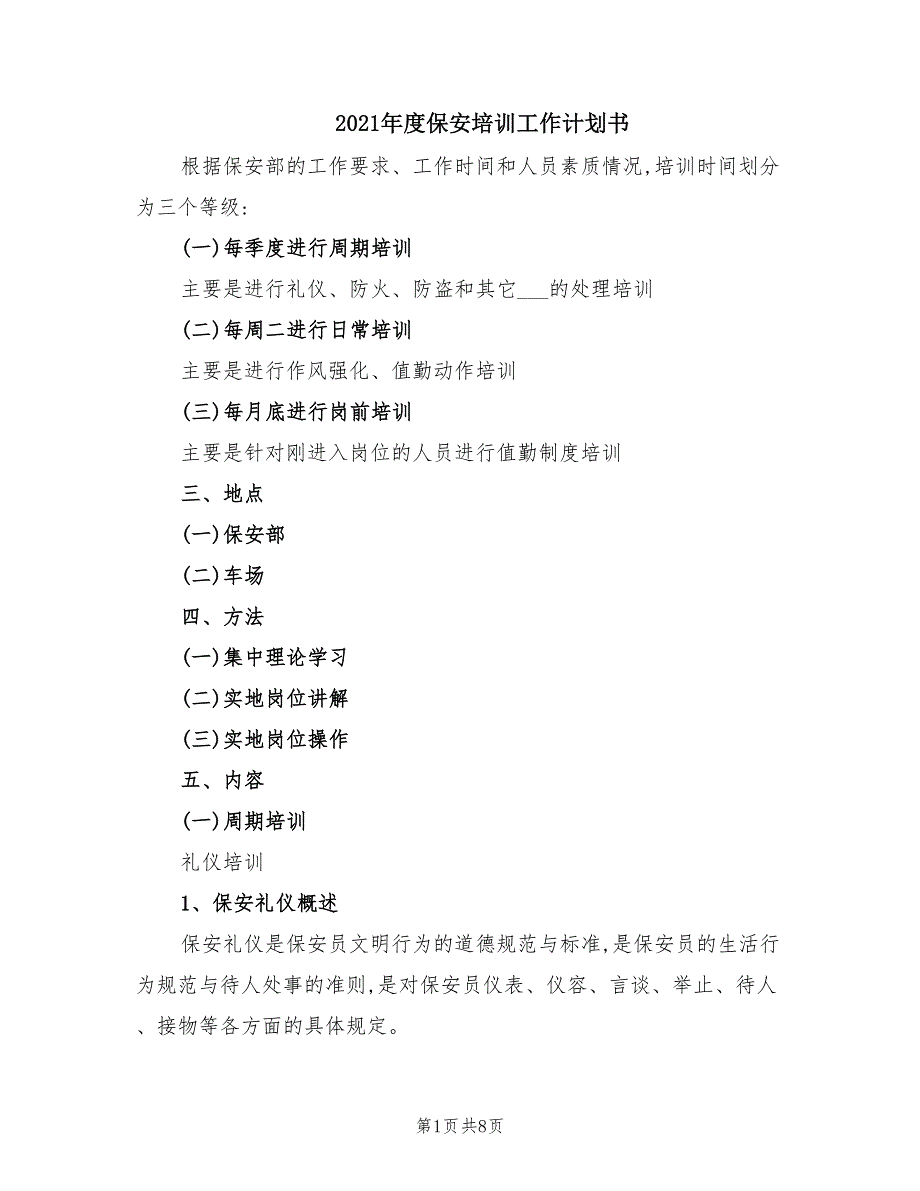 2021年度保安培训工作计划书

根据保安部的工作要求、工作时间和人员素质情况,培训时间划分为三个等级:

(一)每季度进行周期培训

主要是进行礼仪、防火、防盗和其它___的处理培训

(二)每周二进行日常培训

主要是进行作风强化、值勤动作培训

(三)每月底进行岗前培训

主要是针对刚进入岗位的人员进行值勤制度培训

三、地点

(一)保安部

(二)车场

四、方法

(一)集中理论学习

(二)实地岗位讲解

(三)实地岗位操作

五、内容

(一)周期培训

礼仪培训

1、保安礼仪概述

保安礼仪是保安员文明行为的道德规范与标准,是保安员的生活行为规范与待人处事的准则,是对保安员仪表、仪容、言谈、举止、待人、接物等各方面的具体规定。

第1页 共8页